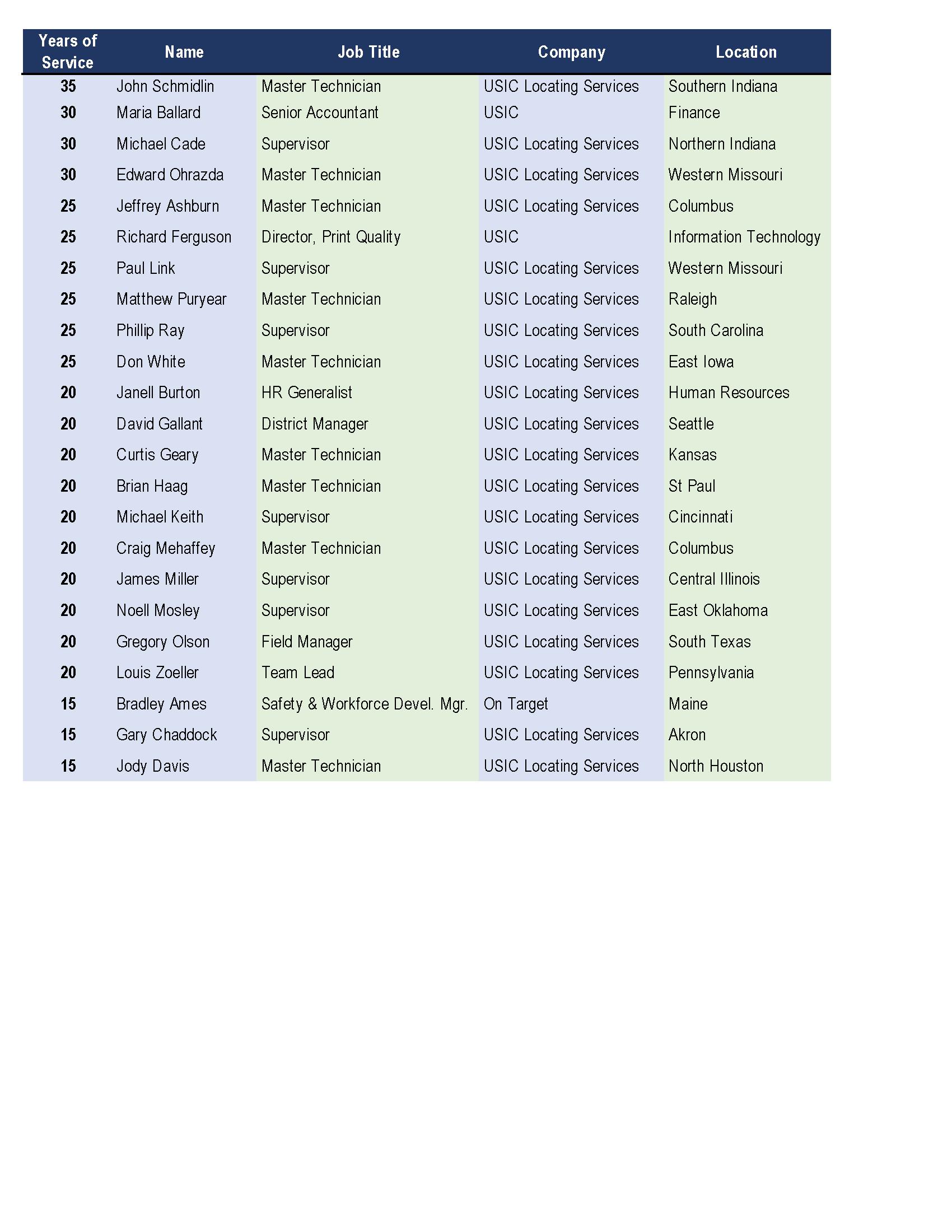 | Years of Service | Name | Job Title | Company | Location |
|---|---|---|---|---|
| 35 | John Schmidlin | Master Technician | USIC Locating Services | Southern Indiana |
| 30 | Maria Ballard | Senior Accountant | USIC | Finance |
| 30 | Michael Cade | Supervisor | USIC Locating Services | Northern Indiana |
| 30 | Edward Ohrazda | Master Technician | USIC Locating Services | Western Missouri |
| 25 | Jeffrey Ashburn | Master Technician | USIC Locating Services | Columbus |
| 25 | Richard Ferguson | Director, Print Quality | USIC | Information Technology |
| 25 | Paul Link | Supervisor | USIC Locating Services | Western Missouri |
| 25 | Matthew Puryear | Master Technician | USIC Locating Services | Raleigh |
| 25 | Phillip Ray | Supervisor | USIC Locating Services | South Carolina |
| 25 | Don White | Master Technician | USIC Locating Services | East Iowa |
| 20 | Janell Burton | HR Generalist | USIC Locating Services | Human Resources |
| 20 | David Gallant | District Manager | USIC Locating Services | Seattle |
| 20 | Curtis Geary | Master Technician | USIC Locating Services | Kansas |
| 20 | Brian Haag | Master Technician | USIC Locating Services | St Paul |
| 20 | Michael Keith | Supervisor | USIC Locating Services | Cincinnati |
| 20 | Craig Mehaffey | Master Technician | USIC Locating Services | Columbus |
| 20 | James Miller | Supervisor | USIC Locating Services | Central Illinois |
| 20 | Noell Mosley | Supervisor | USIC Locating Services | East Oklahoma |
| 20 | Gregory Olson | Field Manager | USIC Locating Services | South Texas |
| 20 | Louis Zoeller | Team Lead | USIC Locating Services | Pennsylvania |
| 15 | Bradley Ames | Safety & Workforce Devel. Mgr. | On Target | Maine |
| 15 | Gary Chaddock | Supervisor | USIC Locating Services | Akron |
| 15 | Jody Davis | Master Technician | USIC Locating Services | North Houston |